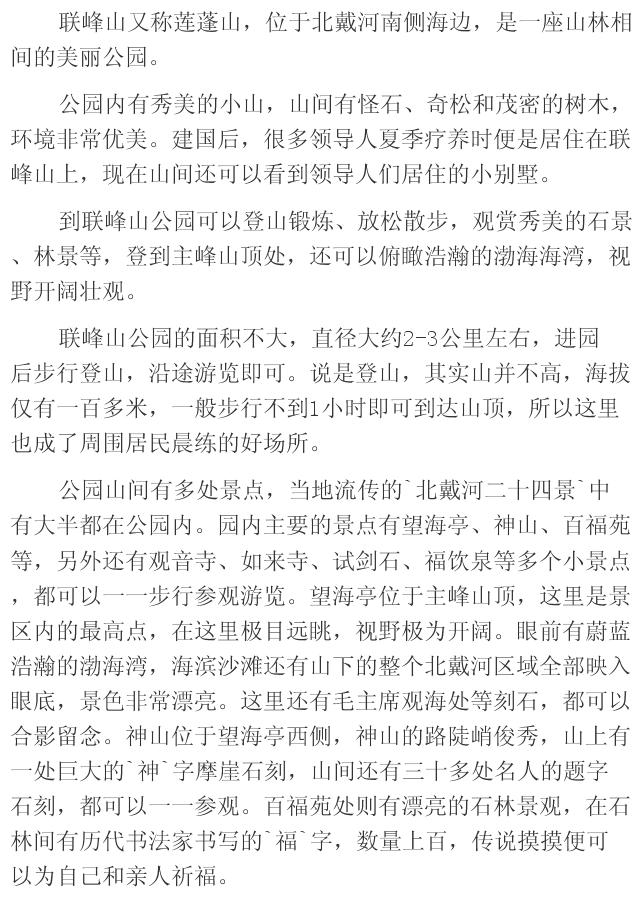 联峰山又称莲蓬山，位于北戴河南侧海边，是一座山林相间的美丽公园。

公园内有秀美的小山，山间有怪石、奇松和茂密的树木，环境非常优美。建国后，很多领导人夏季疗养时便是居住在联峰山上，现在山间还可以看到领导人们居住的小别墅。

到联峰山公园可以登山锻炼、放松散步，观赏秀美的石景、林景等，登到主峰山顶处，还可以俯瞰浩瀚的渤海海湾，视野开阔壮观。

联峰山公园的面积不大，直径大约2-3公里左右，进园后步行登山，沿途游览即可。说是登山，其实山并不高，海拔仅有一百多米，一般步行不到1小时即可到达山顶，所以这里也成了周围居民晨练的好场所。

公园山间有多处景点，当地流传的`北戴河二十四景`中有大半都在公园内。园内主要的景点有望海亭、神山、百福苑等，另外还有观音寺、如来寺、试剑石、福饮泉等多个小景点，都可以一一步行参观游览。望海亭位于主峰山顶，这里是景区内的最高点，在这里极目远眺，视野极为开阔。眼前有蔚蓝浩瀚的渤海湾，海滨沙滩还有山下的整个北戴河区域全部映入眼底，景色非常漂亮。这里还有毛主席观海处等刻石，都可以合影留念。神山位于望海亭西侧，神山的路陡峭俊秀，山上有一处巨大的`神`字摩崖石刻，山间还有三十多处名人的题字石刻，都可以一一参观。百福苑处则有漂亮的石林景观，在石林间有历代书法家书写的`福`字，数量上百，传说摸摸便可以为自己和亲人祈福。